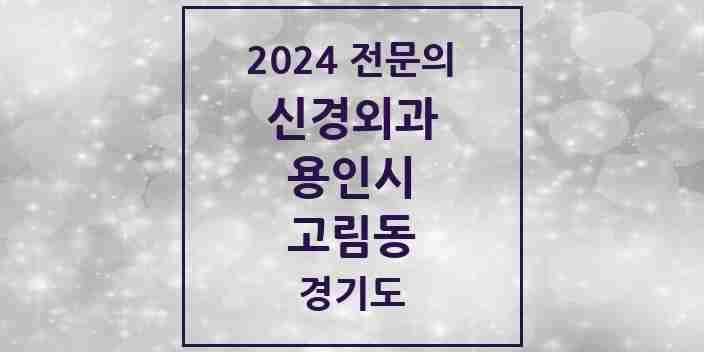 2024 전문의
신경외과
용인시
고림동
경기도